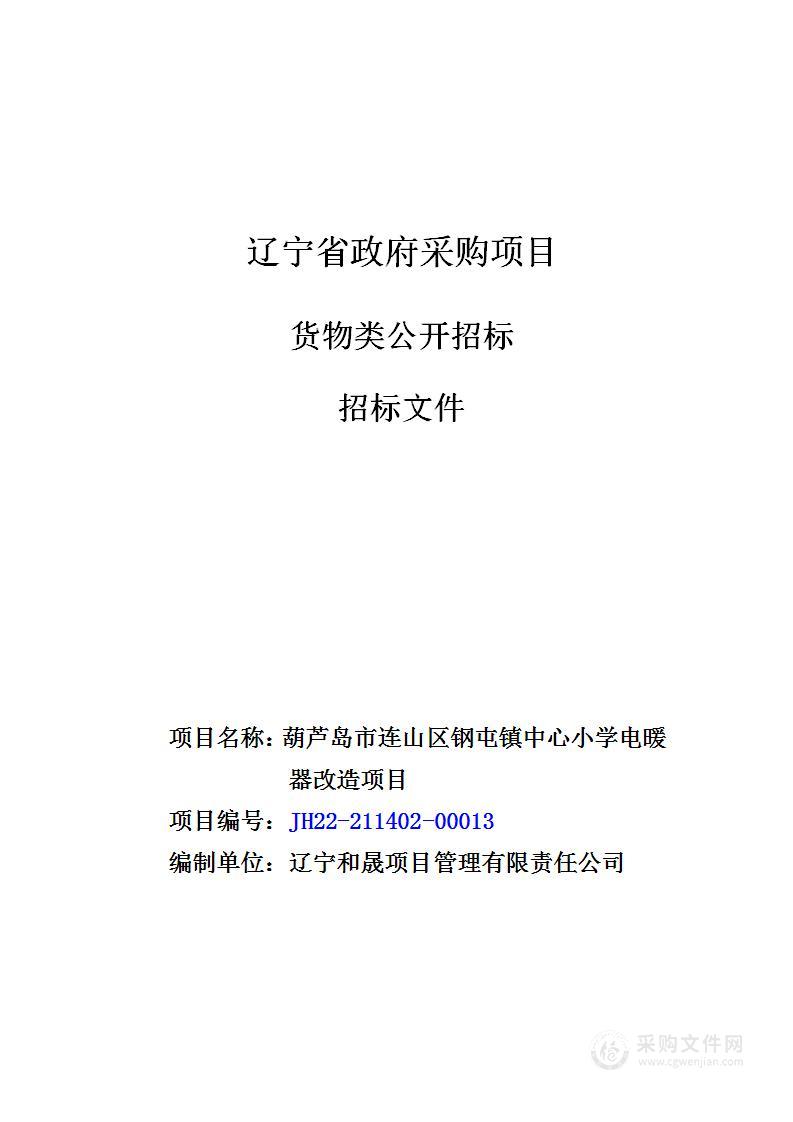 辽宁省政府采购项目

货物类公开招标

招标文件

项目名称：葫芦岛市连山区钢屯镇中心小学电暖器改造项目

项目编号：JH22-211402-00013

编制单位：辽宁和晟项目管理有限责任公司

采购文件网
www.cgwenjian.com